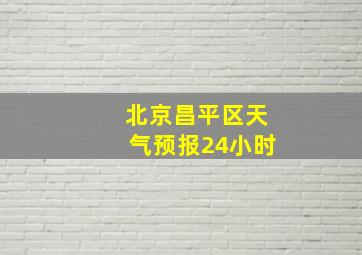 北京昌平区天气预报24小时